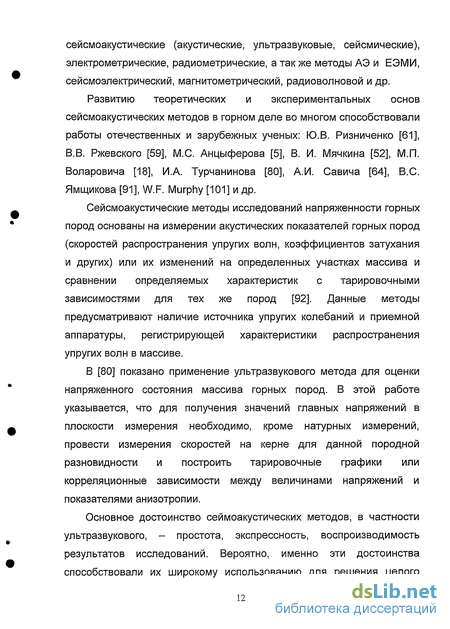 сейсмоакустические (акустические, ультразвуковые, сейсмические), электрометрические, радиометрические, а так же методы АЭ и ЕЭМИ, сейсмоэлектрический, магнитометрический, радиоволновой и др.

Развитию теоретических и экспериментальных основ сейсмоакустических методов в горном деле во многом способствовали работы отечественных и зарубежных ученых: Ю.В. Ризниченко [61], В.В. Ржевского [59], М.С. Анцыферова [5], В. И. Мячкина [52], М.П. Воларовича [18], И.А. Турчанинова [80], А.И. Савича [64], В.С. Ямщикова [91], W.F. Murphy [101] и др.

Сейсмоакустические методы исследований напряженности горных пород основаны на измерении акустических показателей горных пород (скоростей распространения упругих волн, коэффициентов затухания и других) или их изменений на определенных участках массива и сравнении определяемых характеристик с тарировочными зависимостями для тех же пород [92]. Данные методы предусматривают наличие источника упругих колебаний и приемной аппаратуры, регистрирующей характеристики распространения упругих волн в массиве.

В [80] показано применение ультразвукового метода для оценки напряженного состояния массива горных пород. В этой работе указывается, что для получения значений главных напряжений в плоскости измерения необходимо, кроме натурных измерений, провести измерения скоростей на керне для данной породной разновидности и построить тарировочные графики или корреляционные зависимости между величинами напряжений и показателями анизотропии.

Основное достоинство сеймоакустических методов, в частности ультразвукового, – простота, экспрессность, воспроизводимость результатов исследований. Вероятно, именно эти достоинства способствовали их широкому использованию для решения целого

12

dsLib.net
библиотека диссертаций